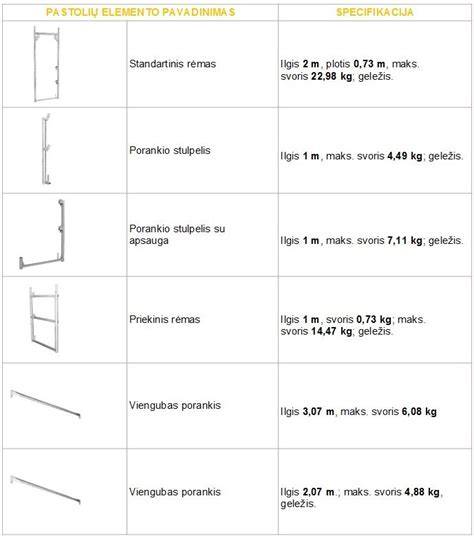 | PASTOLIŲ ELEMENTO PAVADINIMAS | | SPECIFIKACIJA |
|---|---|---|
| | Standartinis rėmas | Ilgis **2 m**, plotis **0,73 m**, maks. svoris **22,98 kg**; geležis. |
| | Porankio stulpelis | Ilgis **1 m**, maks. svoris **4,49 kg**; geležis. |
| | Porankio stulpelis su apsauga | Ilgis **1 m**, maks. svoris **7,11 kg**; geležis. |
| | Priekinis rėmas | Ilgis **1 m**, svoris **0,73 kg**; maks. svoris **14,47 kg**; geležis. |
| | Viengubas porankis | Ilgis **3,07 m**, maks. svoris **6,08 kg** |
| | Viengubas porankis | Ilgis **2,07 m**.; maks. svoris **4,88 kg**, geležis. |